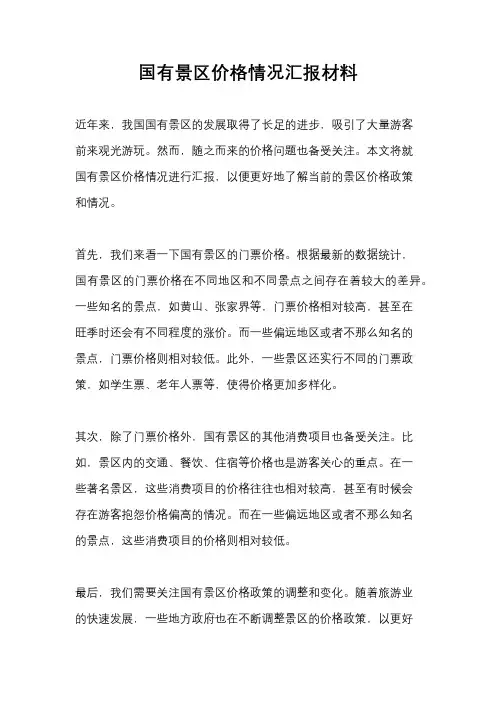 国有景区价格情况汇报材料

近年来，我国国有景区的发展取得了长足的进步，吸引了大量游客前来观光游玩。然而，随之而来的价格问题也备受关注。本文将就国有景区价格情况进行汇报，以便更好地了解当前的景区价格政策和情况。

首先，我们来看一下国有景区的门票价格。根据最新的数据统计，国有景区的门票价格在不同地区和不同景点之间存在着较大的差异。一些知名的景点，如黄山、张家界等，门票价格相对较高，甚至在旺季时还会有不同程度的涨价。而一些偏远地区或者不那么知名的景点，门票价格则相对较低。此外，一些景区还实行不同的门票政策，如学生票、老年人票等，使得价格更加多样化。

其次，除了门票价格外，国有景区的其他消费项目也备受关注。比如，景区内的交通、餐饮、住宿等价格也是游客关心的重点。在一些著名景区，这些消费项目的价格往往也相对较高，甚至有时候会存在游客抱怨价格偏高的情况。而在一些偏远地区或者不那么知名的景点，这些消费项目的价格则相对较低。

最后，我们需要关注国有景区价格政策的调整和变化。随着旅游业的快速发展，一些地方政府也在不断调整景区的价格政策，以更好